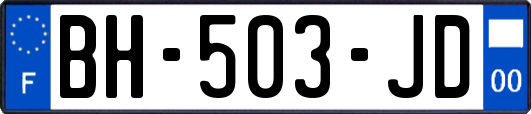 F

BH-503-JD

00